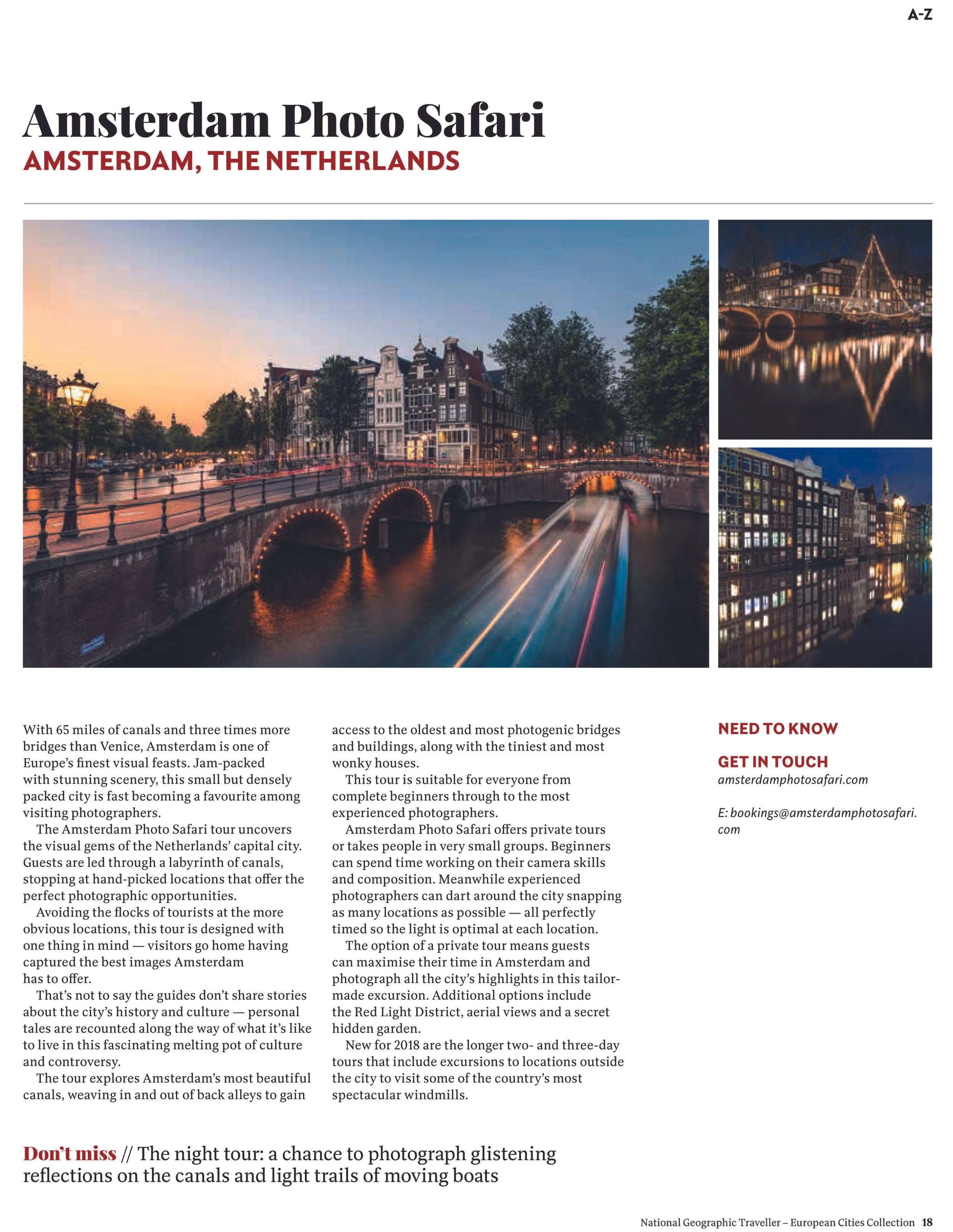 A-Z

Amsterdam Photo Safari
AMSTERDAM, THE NETHERLANDS

With 65 miles of canals and three times more bridges than Venice, Amsterdam is one of Europe's finest visual feasts. Jam-packed with stunning scenery, this small but densely packed city is fast becoming a favourite among visiting photographers.

The Amsterdam Photo Safari tour uncovers the visual gems of the Netherlands' capital city. Guests are led through a labyrinth of canals, stopping at hand-picked locations that offer the perfect photographic opportunities.

Avoiding the flocks of tourists at the more obvious locations, this tour is designed with one thing in mind — visitors go home having captured the best images Amsterdam has to offer.

That's not to say the guides don't share stories about the city's history and culture — personal tales are recounted along the way of what it's like to live in this fascinating melting pot of culture and controversy.

The tour explores Amsterdam's most beautiful canals, weaving in and out of back alleys to gain access to the oldest and most photogenic bridges and buildings, along with the tiniest and most wonky houses.

This tour is suitable for everyone from complete beginners through to the most experienced photographers.

Amsterdam Photo Safari offers private tours or takes people in very small groups. Beginners can spend time working on their camera skills and composition. Meanwhile experienced photographers can dart around the city snapping as many locations as possible — all perfectly timed so the light is optimal at each location.

The option of a private tour means guests can maximise their time in Amsterdam and photograph all the city's highlights in this tailor-made excursion. Additional options include the Red Light District, aerial views and a secret hidden garden.

New for 2018 are the longer two- and three-day tours that include excursions to locations outside the city to visit some of the country's most spectacular windmills.

NEED TO KNOW

GET IN TOUCH
amsterdamphotosafari.com

E: bookings@amsterdamphotosafari.com

Don't miss // The night tour: a chance to photograph glistening reflections on the canals and light trails of moving boats

National Geographic Traveller – European Cities Collection 18